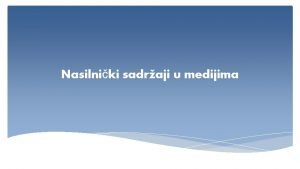 Nasilnički sadržaji u medijima